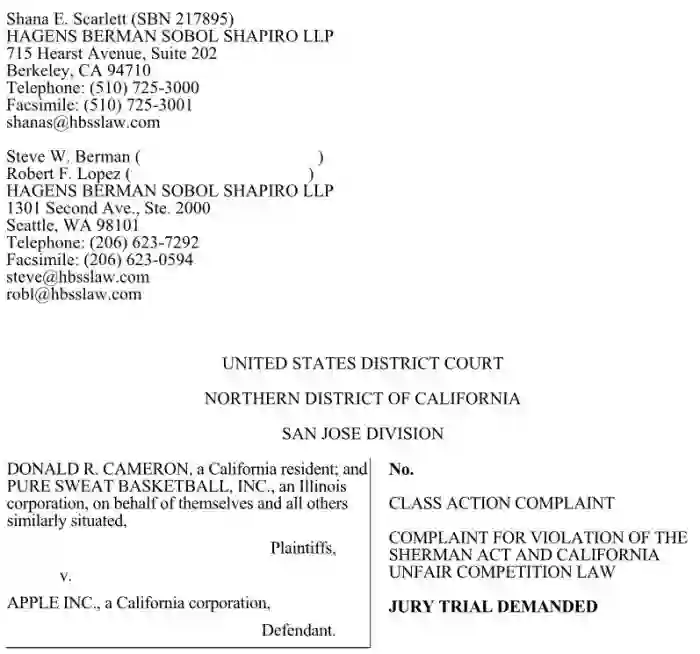 Shana E. Scarlett (SBN 217895)
HAGENS BERMAN SOBOL SHAPIRO LLP
715 Hearst Avenue, Suite 202
Berkeley, CA 94710
Telephone: (510) 725-3000
Facsimile: (510) 725-3001
shanas@hbsslaw.com

Steve W. Berman ( )
Robert F. Lopez ( )
HAGENS BERMAN SOBOL SHAPIRO LLP
1301 Second Ave., Ste. 2000
Seattle, WA 98101
Telephone: (206) 623-7292
Facsimile: (206) 623-0594
steve@hbsslaw.com
robl@hbsslaw.com

UNITED STATES DISTRICT COURT

NORTHERN DISTRICT OF CALIFORNIA

SAN JOSE DIVISION

DONALD R. CAMERON, a California resident; and PURE SWEAT BASKETBALL, INC., an Illinois corporation, on behalf of themselves and all others similarly situated,

Plaintiffs,

v.

APPLE INC., a California corporation,

Defendant.

No.

CLASS ACTION COMPLAINT

COMPLAINT FOR VIOLATION OF THE SHERMAN ACT AND CALIFORNIA UNFAIR COMPETITION LAW

JURY TRIAL DEMANDED